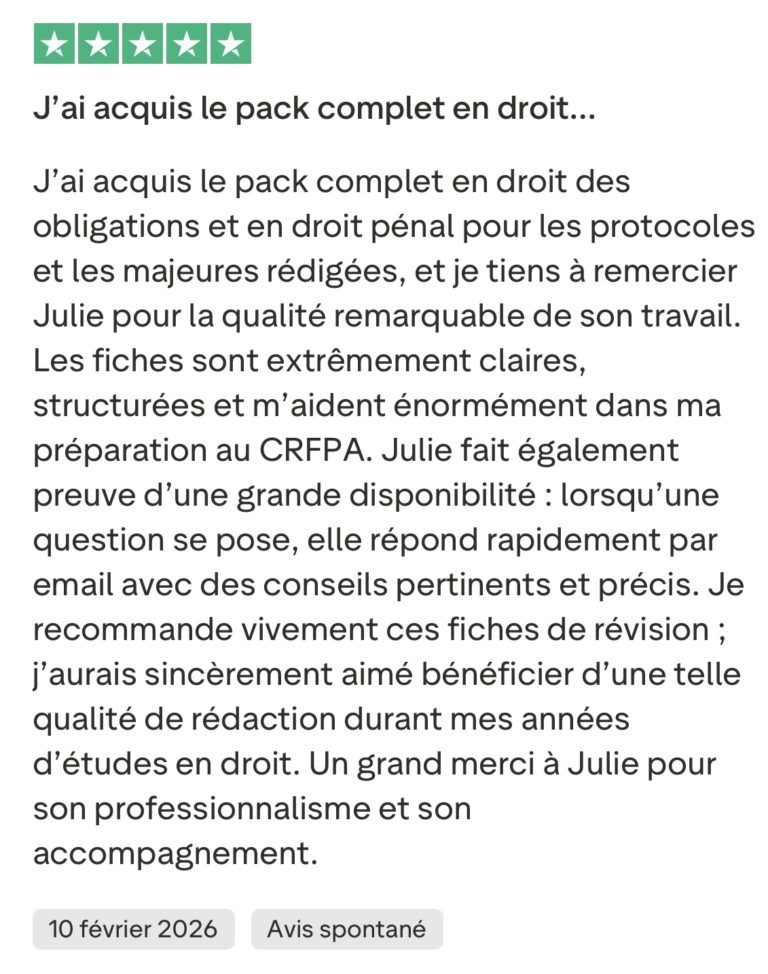 J’ai acquis le pack complet en droit...

J’ai acquis le pack complet en droit des obligations et en droit pénal pour les protocoles et les majeures rédigées, et je tiens à remercier Julie pour la qualité remarquable de son travail. Les fiches sont extrêmement claires, structurées et m’aident énormément dans ma préparation au CRFPA. Julie fait également preuve d’une grande disponibilité : lorsqu’une question se pose, elle répond rapidement par email avec des conseils pertinents et précis. Je recommande vivement ces fiches de révision ; j’aurais sincèrement aimé bénéficier d’une telle qualité de rédaction durant mes années d’études en droit. Un grand merci à Julie pour son professionnalisme et son accompagnement.

10 février 2026

Avis spontané